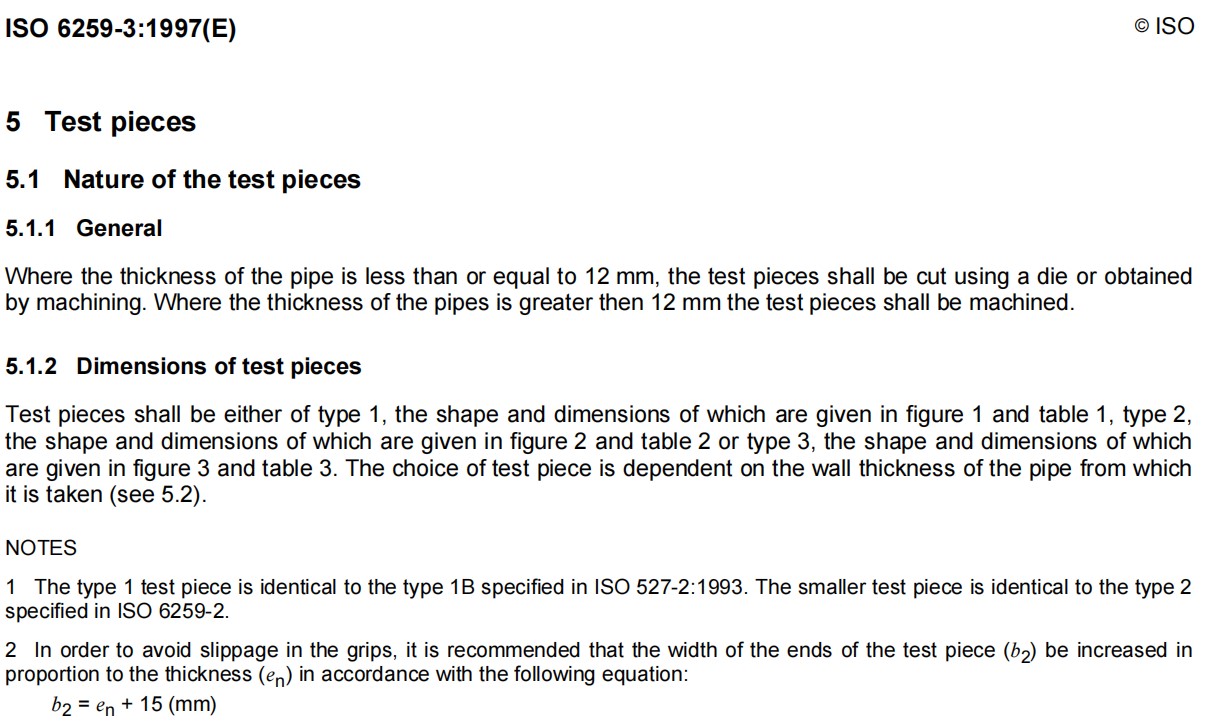 ISO 6259-3:1997(E)

© ISO

5 Test pieces

5.1 Nature of the test pieces

5.1.1 General

Where the thickness of the pipe is less than or equal to 12 mm, the test pieces shall be cut using a die or obtained by machining. Where the thickness of the pipes is greater then 12 mm the test pieces shall be machined.

5.1.2 Dimensions of test pieces

Test pieces shall be either of type 1, the shape and dimensions of which are given in figure 1 and table 1, type 2, the shape and dimensions of which are given in figure 2 and table 2 or type 3, the shape and dimensions of which are given in figure 3 and table 3. The choice of test piece is dependent on the wall thickness of the pipe from which it is taken (see 5.2).

NOTES

1 The type 1 test piece is identical to the type 1B specified in ISO 527-2:1993. The smaller test piece is identical to the type 2 specified in ISO 6259-2.

2 In order to avoid slippage in the grips, it is recommended that the width of the ends of the test piece ($b_2$) be increased in proportion to the thickness ($e_n$) in accordance with the following equation:

$b_2 = e_n + 15$ (mm)